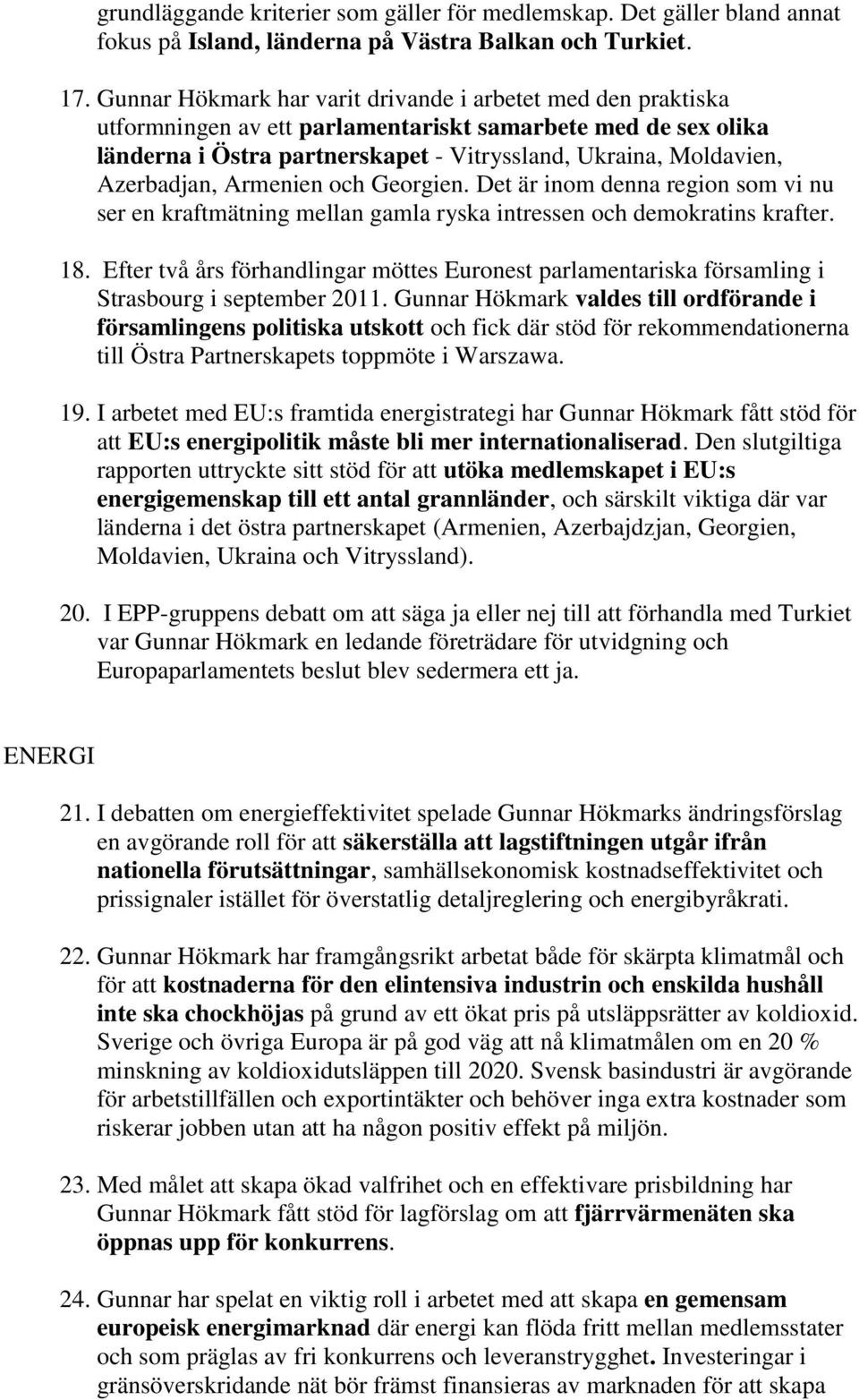 grundläggande kriterier som gäller för medlemskap. Det gäller bland annat fokus på Island, länderna på Västra Balkan och Turkiet.

17. Gunnar Hökmark har varit drivande i arbetet med den praktiska utformningen av ett parlamentariskt samarbete med de sex olika länderna i Östra partnerskapet - Vitryssland, Ukraina, Moldavien, Azerbadjan, Armenien och Georgien. Det är inom denna region som vi nu ser en kraftmätning mellan gamla ryska intressen och demokratins krafter.

18. Efter två års förhandlingar möttes Euronest parlamentariska församling i Strasbourg i september 2011. Gunnar Hökmark valdes till ordförande i församlingens politiska utskott och fick där stöd för rekommendationerna till Östra Partnerskapets toppmöte i Warszawa.

19. I arbetet med EU:s framtida energistrategi har Gunnar Hökmark fått stöd för att EU:s energipolitik måste bli mer internationaliserad. Den slutgiltiga rapporten uttryckte sitt stöd för att utöka medlemskapet i EU:s energigemenskap till ett antal grannländer, och särskilt viktiga där var länderna i det östra partnerskapet (Armenien, Azerbajdzjan, Georgien, Moldavien, Ukraina och Vitryssland).

20. I EPP-gruppens debatt om att säga ja eller nej till att förhandla med Turkiet var Gunnar Hökmark en ledande företrädare för utvidgning och Europaparlamentets beslut blev sedermera ett ja.

ENERGI

21. I debatten om energieffektivitet spelade Gunnar Hökmarks ändringsförslag en avgörande roll för att säkerställa att lagstiftningen utgår ifrån nationella förutsättningar, samhällsekonomisk kostnadseffektivitet och prissignaler istället för överstatlig detaljreglering och energibyråkrati.

22. Gunnar Hökmark har framgångsrikt arbetat både för skärpta klimatmål och för att kostnaderna för den elintensiva industrin och enskilda hushåll inte ska chockhöjas på grund av ett ökat pris på utsläppsrätter av koldioxid. Sverige och övriga Europa är på god väg att nå klimatmålen om en 20 % minskning av koldioxidutsläppen till 2020. Svensk basindustri är avgörande för arbetstillfällen och exportintäkter och behöver inga extra kostnader som riskerar jobben utan att ha någon positiv effekt på miljön.

23. Med målet att skapa ökad valfrihet och en effektivare prisbildning har Gunnar Hökmark fått stöd för lagförslag om att fjärrvärmenäten ska öppnas upp för konkurrens.

24. Gunnar har spelat en viktig roll i arbetet med att skapa en gemensam europeisk energimarknad där energi kan flöda fritt mellan medlemsstater och som präglas av fri konkurrens och leveranstrygghet. Investeringar i gränsöverskridande nät bör främst finansieras av marknaden för att skapa